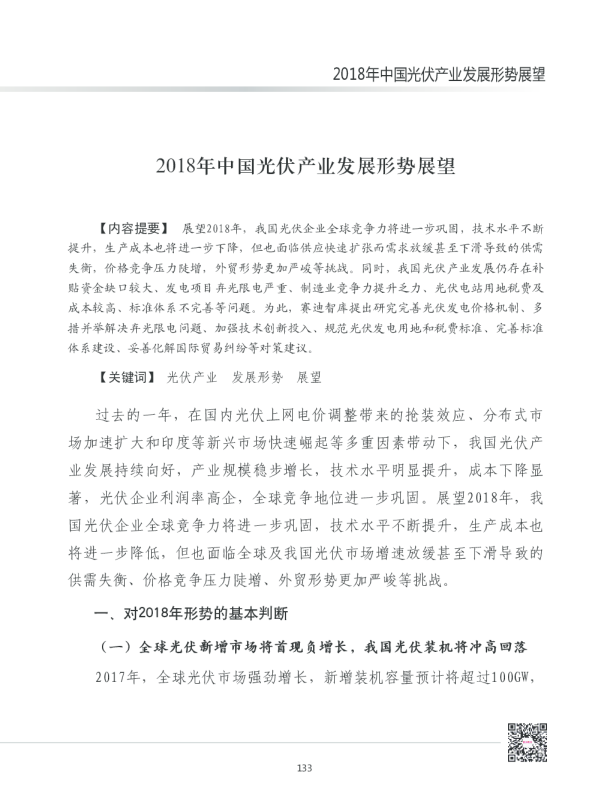 2018年中国光伏产业发展形势展望

2018年中国光伏产业发展形势展望

【内容提要】 展望2018年，我国光伏企业全球竞争力将进一步巩固，技术水平不断提升，生产成本也将进一步下降，但也面临供应快速扩张而需求放缓甚至下滑导致的供需失衡，价格竞争压力陡增，外贸形势更加严峻等挑战。同时，我国光伏产业发展仍存在补贴资金缺口较大、发电项目弃光限电严重、制造业竞争力提升乏力、光伏电站用地税费及成本较高、标准体系不完善等问题。为此，赛迪智库提出研究完善光伏发电价格机制、多措并举解决弃光限电问题、加强技术创新投入、规范光伏发电用地和税费标准、完善标准体系建设、妥善化解国际贸易纠纷等对策建议。

【关键词】 光伏产业 发展形势 展望

过去的一年，在国内光伏上网电价调整带来的抢装效应、分布式市场加速扩大和印度等新兴市场快速崛起等多重因素带动下，我国光伏产业发展持续向好，产业规模稳步增长，技术水平明显提升，成本下降显著，光伏企业利润率高企，全球竞争地位进一步巩固。展望2018年，我国光伏企业全球竞争力将进一步巩固，技术水平不断提升，生产成本也将进一步降低，但也面临全球及我国光伏市场增速放缓甚至下滑导致的供需失衡、价格竞争压力陡增、外贸形势更加严峻等挑战。

一、对2018年形势的基本判断

（一）全球光伏新增市场将首现负增长，我国光伏装机将冲高回落

2017年，全球光伏市场强劲增长，新增装机容量预计将超过100GW，

133